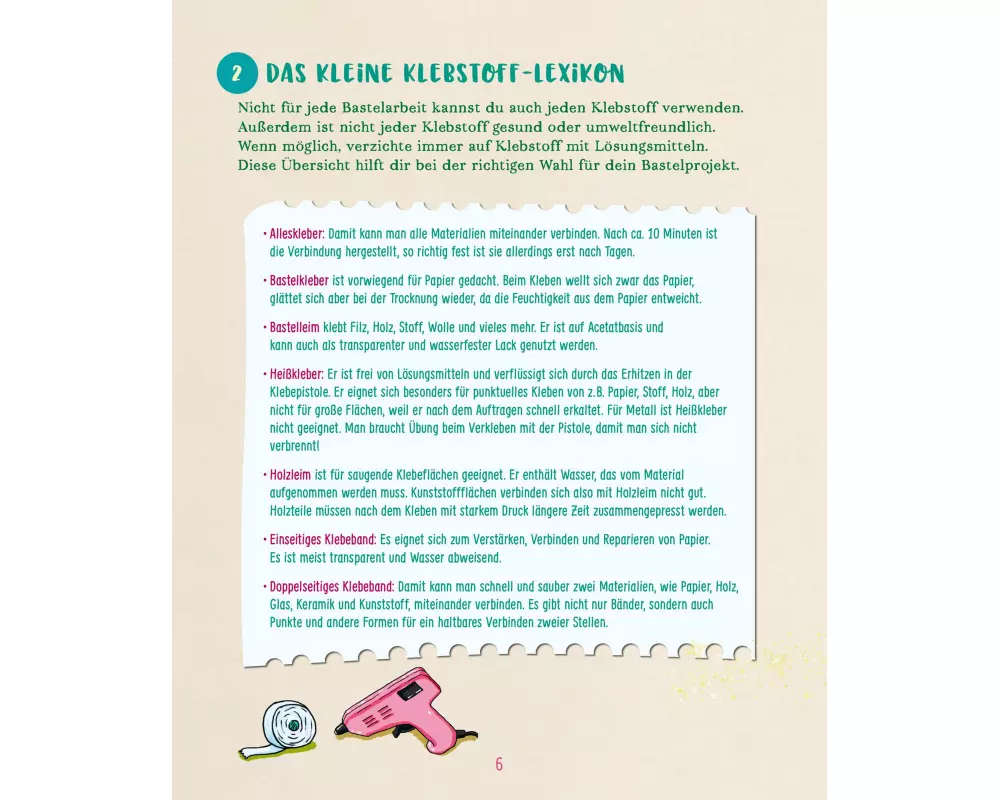 2 DAS KLEINE KLEBSTOFF-LEXIKON

Nicht für jede Bastelarbeit kannst du auch jeden Klebstoff verwenden. Außerdem ist nicht jeder Klebstoff gesund oder umweltfreundlich. Wenn möglich, verzichte immer auf Klebstoff mit Lösungsmitteln. Diese Übersicht hilft dir bei der richtigen Wahl für dein Bastelprojekt.

• Alleskleber: Damit kann man alle Materialien miteinander verbinden. Nach ca. 10 Minuten ist die Verbindung hergestellt, so richtig fest ist sie allerdings erst nach Tagen.

• Bastelkleber ist vorwiegend für Papier gedacht. Beim Kleben wellt sich zwar das Papier, glättet sich aber bei der Trocknung wieder, da die Feuchtigkeit aus dem Papier entweicht.

• Bastelleim klebt Filz, Holz, Stoff, Wolle und vieles mehr. Er ist auf Acetatbasis und kann auch als transparenter und wasserfester Lack genutzt werden.

• Heißkleber: Er ist frei von Lösungsmitteln und verflüssigt sich durch das Erhitzen in der Klebepistole. Er eignet sich besonders für punktuelles Kleben von z.B. Papier, Stoff, Holz, aber nicht für große Flächen, weil er nach dem Auftragen schnell erkaltet. Für Metall ist Heißkleber nicht geeignet. Man braucht Übung beim Verkleben mit der Pistole, damit man sich nicht verbrennt!

• Holzleim ist für saugende Klebeflächen geeignet. Er enthält Wasser, das vom Material aufgenommen werden muss. Kunststoffflächen verbinden sich also mit Holzleim nicht gut. Holzteile müssen nach dem Kleben mit starkem Druck längere Zeit zusammengepresst werden.

• Einseitiges Klebeband: Es eignet sich zum Verstärken, Verbinden und Reparieren von Papier. Es ist meist transparent und Wasser abweisend.

• Doppelseitiges Klebeband: Damit kann man schnell und sauber zwei Materialien, wie Papier, Holz, Glas, Keramik und Kunststoff, miteinander verbinden. Es gibt nicht nur Bänder, sondern auch Punkte und andere Formen für ein haltbares Verbinden zweier Stellen.

6